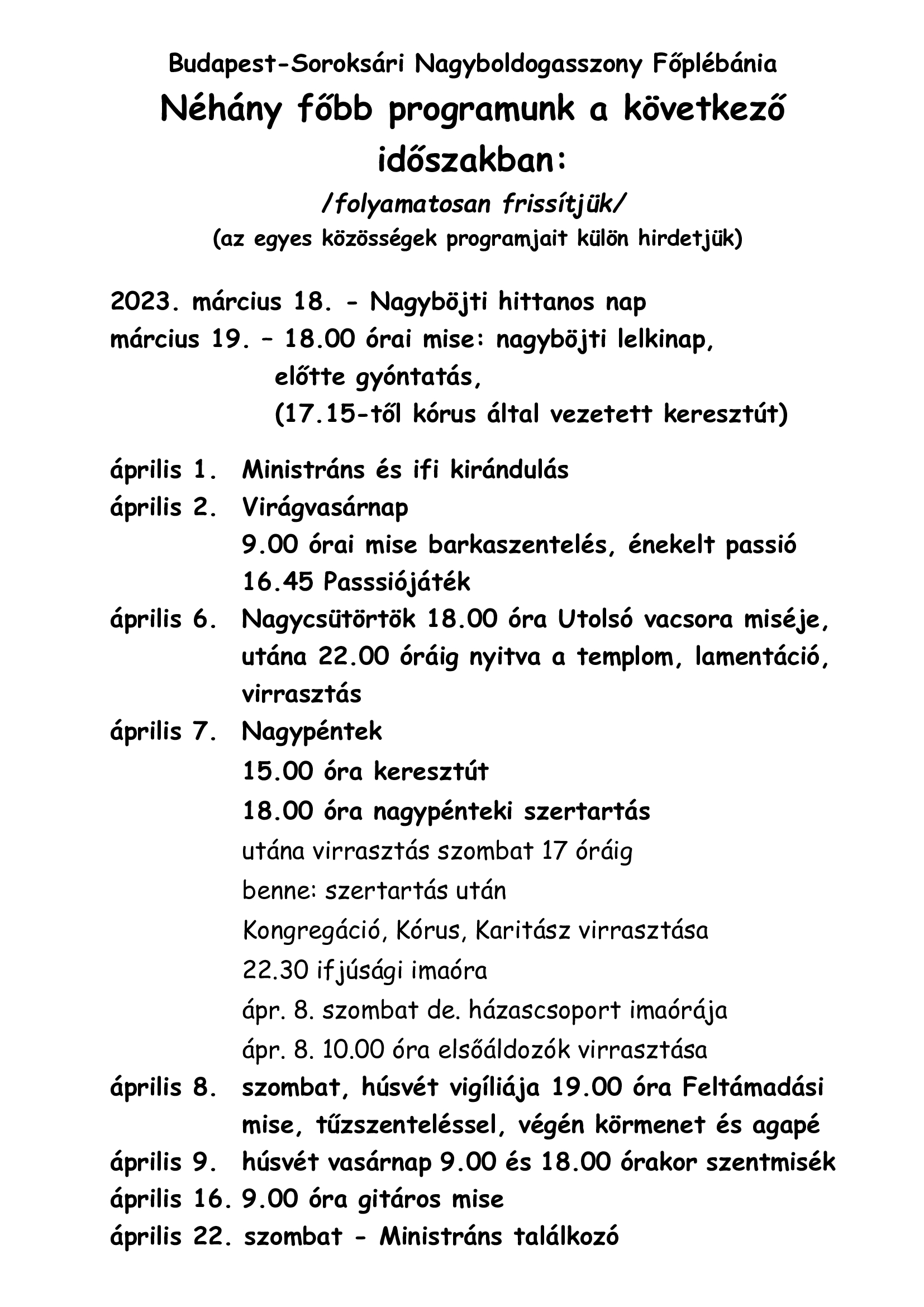 Budapest-Soroksári Nagyboldogasszony Főplébánia

Néhány főbb programunk a következő időszakban:

/folyamatosan frissítjük/

(az egyes közösségek programjait külön hirdetjük)

2023. március 18. - Nagyböjti hittanos nap
március 19. – 18.00 órai mise: nagyböjti lelkinap, előtte gyóntatás, (17.15-től kórus által vezetett keresztút)

április 1. Ministráns és ifi kirándulás
április 2. Virágvasárnap
9.00 órai mise barkaszentelés, énekelt passió
16.45 Passsiójáték
április 6. Nagycsütörtök 18.00 óra Utolsó vacsora miséje, utána 22.00 óráig nyitva a templom, lamentáció, virrasztás
április 7. Nagypéntek
15.00 óra keresztút
18.00 óra nagypénteki szertartás
utána virrasztás szombat 17 óráig
benne: szertartás után
Kongregáció, Kórus, Karitász virrasztása
22.30 ifjúsági imaóra
ápr. 8. szombat de. házascsoport imaórája
ápr. 8. 10.00 óra elsőáldozók virrasztása
április 8. szombat, húsvét vigíliája 19.00 óra Feltámadási mise, tűzszenteléssel, végén körmenet és agapé
április 9. húsvét vasárnap 9.00 és 18.00 órakor szentmisék
április 16. 9.00 óra gitáros mise
április 22. szombat - Ministráns találkozó